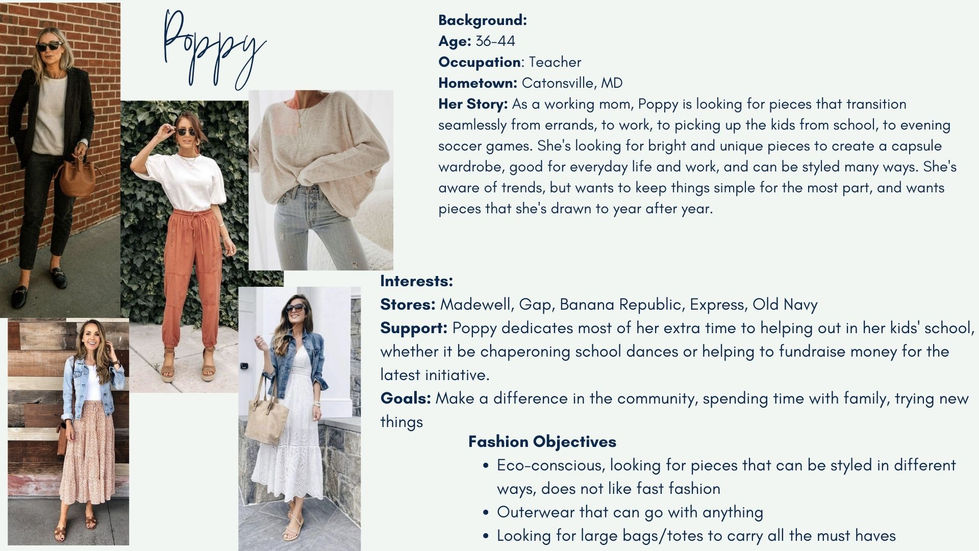 Poppy

Background:
Age: 36-44
Occupation: Teacher
Hometown: Catonsville, MD
Her Story: As a working mom, Poppy is looking for pieces that transition seamlessly from errands, to work, to picking up the kids from school, to evening soccer games. She's looking for bright and unique pieces to create a capsule wardrobe, good for everyday life and work, and can be styled many ways. She's aware of trends, but wants to keep things simple for the most part, and wants pieces that she's drawn to year after year.

Interests:
Stores: Madewell, Gap, Banana Republic, Express, Old Navy
Support: Poppy dedicates most of her extra time to helping out in her kids' school, whether it be chaperoning school dances or helping to fundraise money for the latest initiative.
Goals: Make a difference in the community, spending time with family, trying new things

Fashion Objectives
• Eco-conscious, looking for pieces that can be styled in different ways, does not like fast fashion
• Outerwear that can go with anything
• Looking for large bags/totes to carry all the must haves